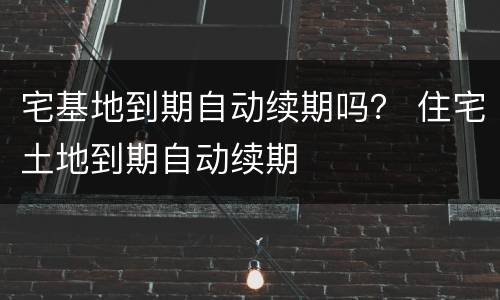 宅基地到期自动续期吗？ 住宅土地到期自动续期